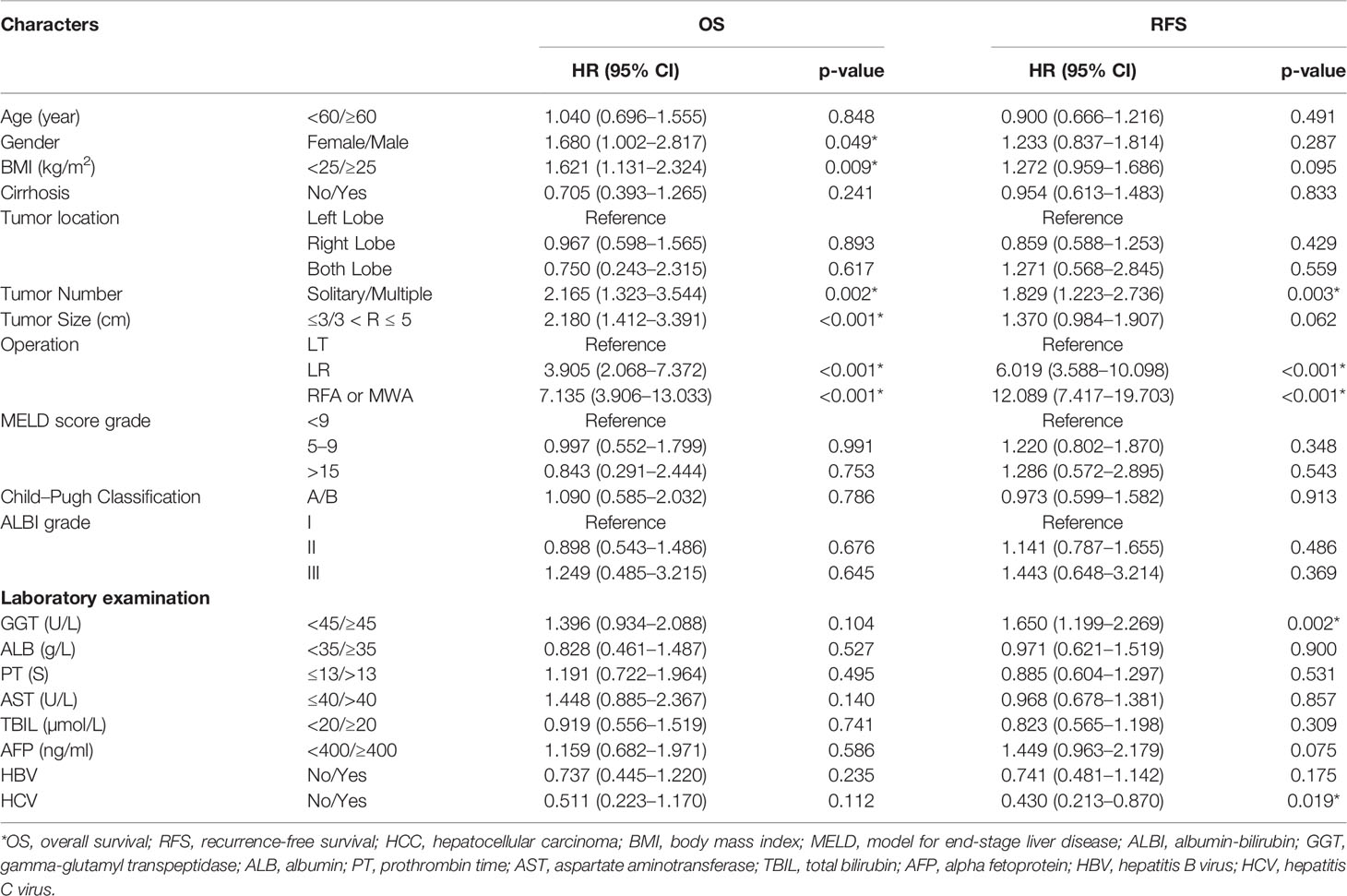 | Characters | | OS | | RFS | |
|---|---|---|---|---|---|
| | | HR (95% CI) | p-value | HR (95% CI) | p-value |
| Age (year) | <60/≥60 | 1.040 (0.696–1.555) | 0.848 | 0.900 (0.666–1.216) | 0.491 |
| Gender | Female/Male | 1.680 (1.002–2.817) | 0.049* | 1.233 (0.837–1.814) | 0.287 |
| BMI (kg/m$^2$) | <25/≥25 | 1.621 (1.131–2.324) | 0.009* | 1.272 (0.959–1.686) | 0.095 |
| Cirrhosis | No/Yes | 0.705 (0.393–1.265) | 0.241 | 0.954 (0.613–1.483) | 0.833 |
| Tumor location | Left Lobe | Reference | | Reference | |
| | Right Lobe | 0.967 (0.598–1.565) | 0.893 | 0.859 (0.588–1.253) | 0.429 |
| | Both Lobe | 0.750 (0.243–2.315) | 0.617 | 1.271 (0.568–2.845) | 0.559 |
| Tumor Number | Solitary/Multiple | 2.165 (1.323–3.544) | 0.002* | 1.829 (1.223–2.736) | 0.003* |
| Tumor Size (cm) | ≤3/3 < R ≤ 5 | 2.180 (1.412–3.391) | <0.001* | 1.370 (0.984–1.907) | 0.062 |
| Operation | LT | Reference | | Reference | |
| | LR | 3.905 (2.068–7.372) | <0.001* | 6.019 (3.588–10.098) | <0.001* |
| | RFA or MWA | 7.135 (3.906–13.033) | <0.001* | 12.089 (7.417–19.703) | <0.001* |
| MELD score grade | <9 | Reference | | Reference | |
| | 5–9 | 0.997 (0.552–1.799) | 0.991 | 1.220 (0.802–1.870) | 0.348 |
| | >15 | 0.843 (0.291–2.444) | 0.753 | 1.286 (0.572–2.895) | 0.543 |
| Child–Pugh Classification | A/B | 1.090 (0.585–2.032) | 0.786 | 0.973 (0.599–1.582) | 0.913 |
| ALBI grade | I | Reference | | Reference | |
| | II | 0.898 (0.543–1.486) | 0.676 | 1.141 (0.787–1.655) | 0.486 |
| | III | 1.249 (0.485–3.215) | 0.645 | 1.443 (0.648–3.214) | 0.369 |
| **Laboratory examination** | | | | | |
| GGT (U/L) | <45/≥45 | 1.396 (0.934–2.088) | 0.104 | 1.650 (1.199–2.269) | 0.002* |
| ALB (g/L) | <35/≥35 | 0.828 (0.461–1.487) | 0.527 | 0.971 (0.621–1.519) | 0.900 |
| PT (S) | ≤13/>13 | 1.191 (0.722–1.964) | 0.495 | 0.885 (0.604–1.297) | 0.531 |
| AST (U/L) | ≤40/>40 | 1.448 (0.885–2.367) | 0.140 | 0.968 (0.678–1.381) | 0.857 |
| TBIL (μmol/L) | <20/≥20 | 0.919 (0.556–1.519) | 0.741 | 0.823 (0.565–1.198) | 0.309 |
| AFP (ng/ml) | <400/≥400 | 1.159 (0.682–1.971) | 0.586 | 1.449 (0.963–2.179) | 0.075 |
| HBV | No/Yes | 0.737 (0.445–1.220) | 0.235 | 0.741 (0.481–1.142) | 0.175 |
| HCV | No/Yes | 0.511 (0.223–1.170) | 0.112 | 0.430 (0.213–0.870) | 0.019* |

*OS, overall survival; RFS, recurrence-free survival; HCC, hepatocellular carcinoma; BMI, body mass index; MELD, model for end-stage liver disease; ALBI, albumin-bilirubin; GGT, gamma-glutamyl transpeptidase; ALB, albumin; PT, prothrombin time; AST, aspartate aminotransferase; TBIL, total bilirubin; AFP, alpha fetoprotein; HBV, hepatitis B virus; HCV, hepatitis C virus.